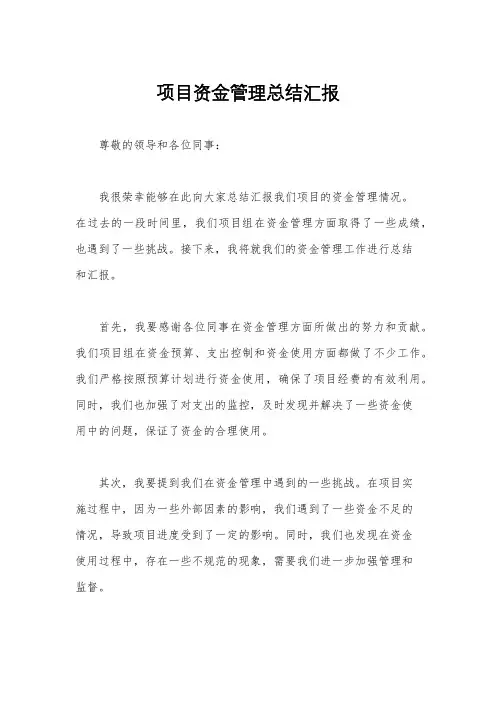 项目资金管理总结汇报

尊敬的领导和各位同事：

我很荣幸能够在此向大家总结汇报我们项目的资金管理情况。在过去的一段时间里，我们项目组在资金管理方面取得了一些成绩，也遇到了一些挑战。接下来，我将就我们的资金管理工作进行总结和汇报。

首先，我要感谢各位同事在资金管理方面所做出的努力和贡献。我们项目组在资金预算、支出控制和资金使用方面都做了不少工作。我们严格按照预算计划进行资金使用，确保了项目经费的有效利用。同时，我们也加强了对支出的监控，及时发现并解决了一些资金使用中的问题，保证了资金的合理使用。

其次，我要提到我们在资金管理中遇到的一些挑战。在项目实施过程中，因为一些外部因素的影响，我们遇到了一些资金不足的情况，导致项目进度受到了一定的影响。同时，我们也发现在资金使用过程中，存在一些不规范的现象，需要我们进一步加强管理和监督。